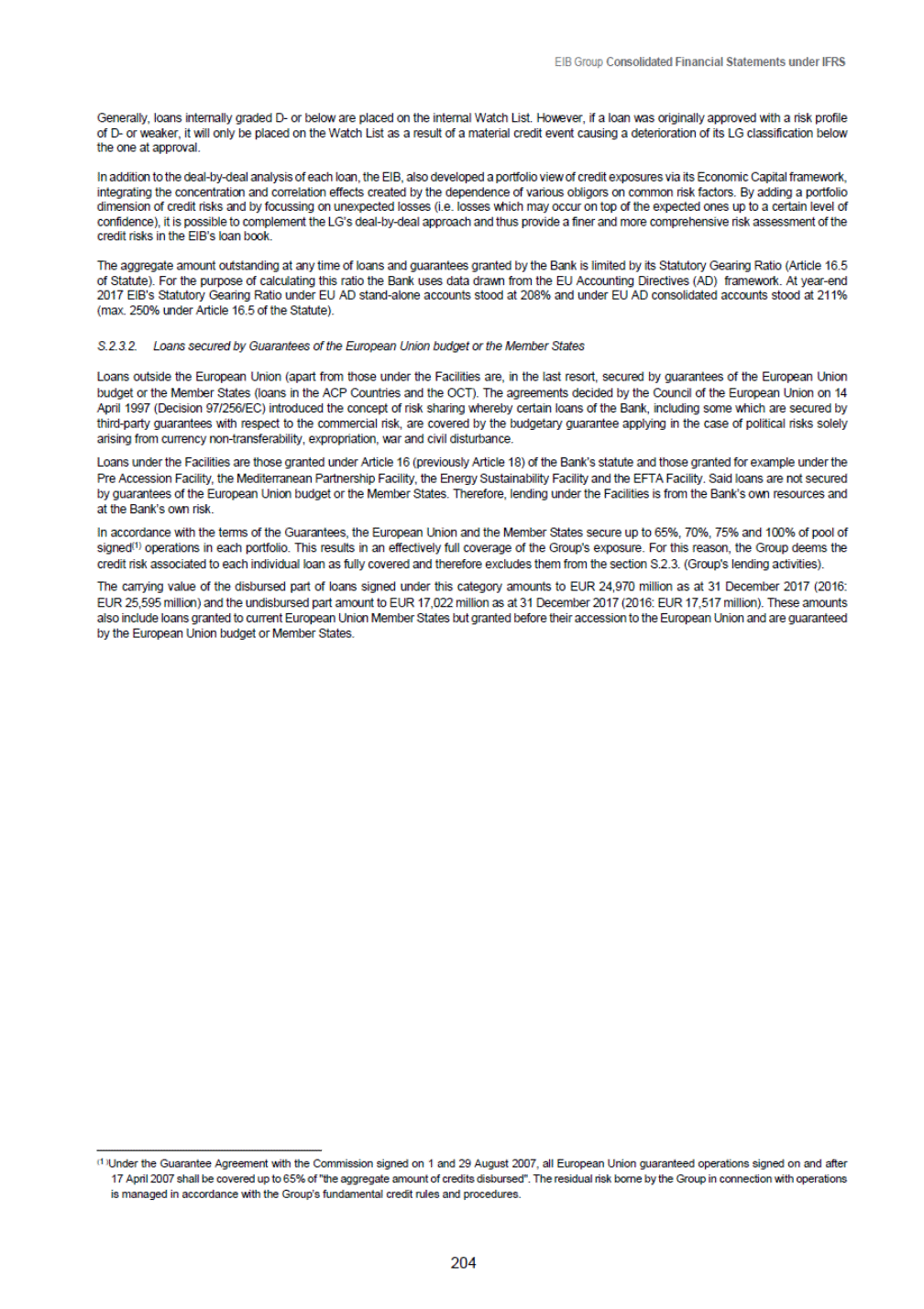 EIB Group Consolidated Financial Statements under IFRS

Generally, loans internally graded D- or below are placed on the internal Watch List. However, if a loan was originally approved with a risk profile of D- or weaker, it will only be placed on the Watch List as a result of a material credit event causing a deterioration of its LG classification below the one at approval.

In addition to the deal-by-deal analysis of each loan, the EIB, also developed a portfolio view of credit exposures via its Economic Capital framework, integrating the concentration and correlation effects created by the dependence of various obligors on common risk factors. By adding a portfolio dimension of credit risks and by focussing on unexpected losses (i.e. losses which may occur on top of the expected ones up to a certain level of confidence), it is possible to complement the LG's deal-by-deal approach and thus provide a finer and more comprehensive risk assessment of the credit risks in the EIB's loan book.

The aggregate amount outstanding at any time of loans and guarantees granted by the Bank is limited by its Statutory Gearing Ratio (Article 16.5 of Statute). For the purpose of calculating this ratio the Bank uses data drawn from the EU Accounting Directives (AD) framework. At year-end 2017 EIB's Statutory Gearing Ratio under EU AD stand-alone accounts stood at 208% and under EU AD consolidated accounts stood at 211% (max. 250% under Article 16.5 of the Statute).

S.2.3.2. Loans secured by Guarantees of the European Union budget or the Member States

Loans outside the European Union (apart from those under the Facilities are, in the last resort, secured by guarantees of the European Union budget or the Member States (loans in the ACP Countries and the OCT). The agreements decided by the Council of the European Union on 14 April 1997 (Decision 97/256/EC) introduced the concept of risk sharing whereby certain loans of the Bank, including some which are secured by third-party guarantees with respect to the commercial risk, are covered by the budgetary guarantee applying in the case of political risks solely arising from currency non-transferability, expropriation, war and civil disturbance.

Loans under the Facilities are those granted under Article 16 (previously Article 18) of the Bank's statute and those granted for example under the Pre Accession Facility, the Mediterranean Partnership Facility, the Energy Sustainability Facility and the EFTA Facility. Said loans are not secured by guarantees of the European Union budget or the Member States. Therefore, lending under the Facilities is from the Bank's own resources and at the Bank's own risk.

In accordance with the terms of the Guarantees, the European Union and the Member States secure up to 65%, 70%, 75% and 100% of pool of signed$^{(1)}$ operations in each portfolio. This results in an effectively full coverage of the Group's exposure. For this reason, the Group deems the credit risk associated to each individual loan as fully covered and therefore excludes them from the section S.2.3. (Group's lending activities).

The carrying value of the disbursed part of loans signed under this category amounts to EUR 24,970 million as at 31 December 2017 (2016: EUR 25,595 million) and the undisbursed part amount to EUR 17,022 million as at 31 December 2017 (2016: EUR 17,517 million). These amounts also include loans granted to current European Union Member States but granted before their accession to the European Union and are guaranteed by the European Union budget or Member States.

$^{(1)}$Under the Guarantee Agreement with the Commission signed on 1 and 29 August 2007, all European Union guaranteed operations signed on and after 17 April 2007 shall be covered up to 65% of "the aggregate amount of credits disbursed". The residual risk borne by the Group in connection with operations is managed in accordance with the Group's fundamental credit rules and procedures.

204